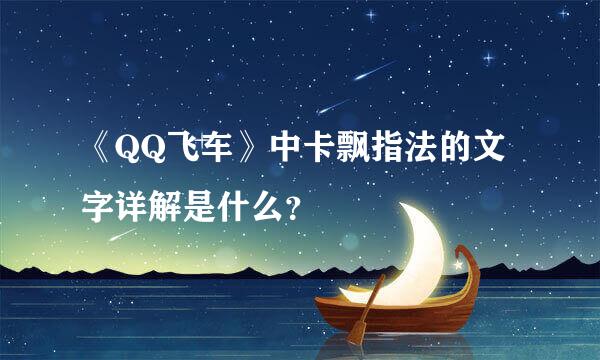 《QQ飞车》中卡飘指法的文字详解是什么?